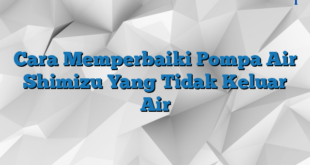 Cara Memperbaiki Pompa Air Shimizu Yang Tidak Keluar Air